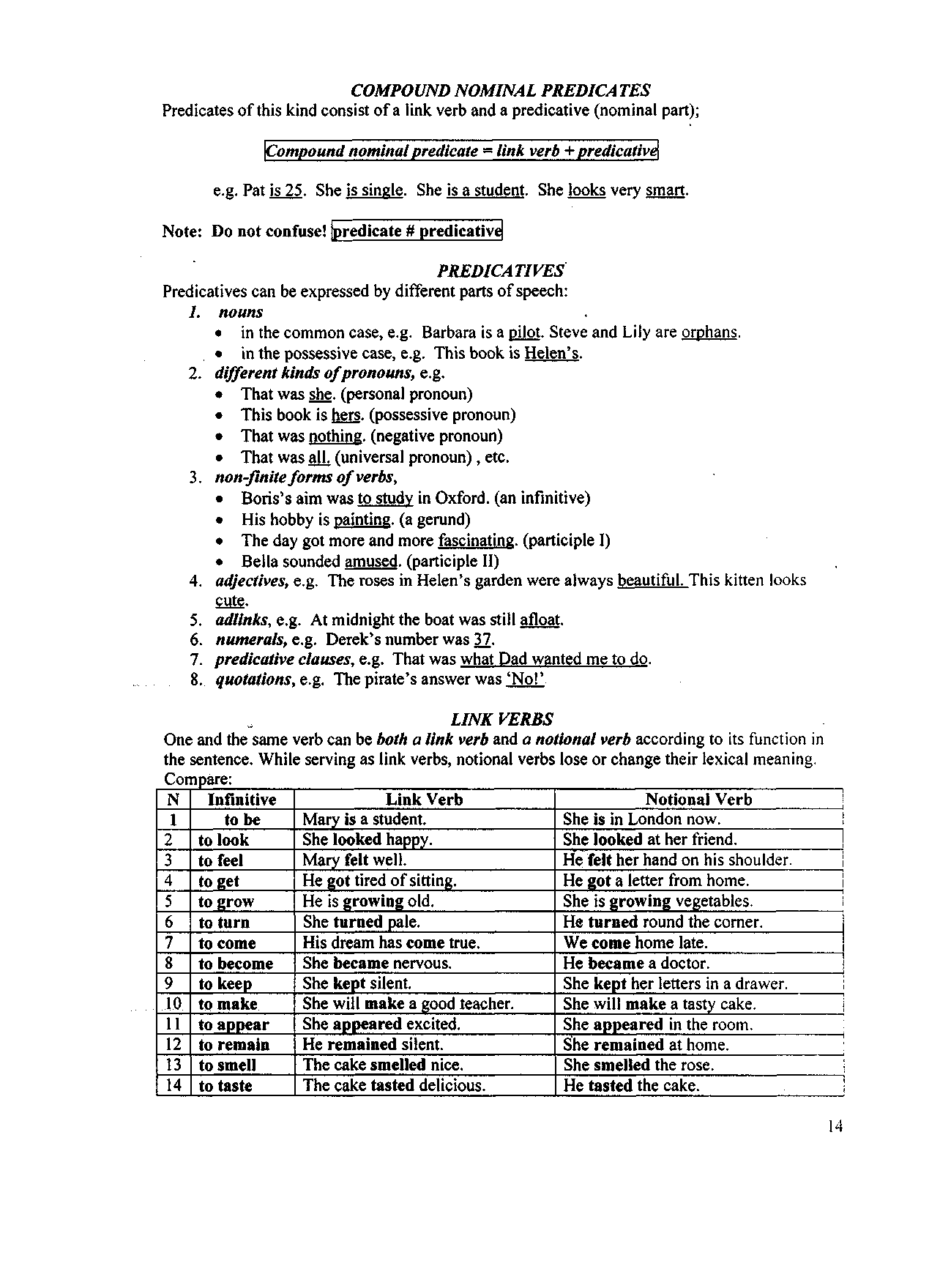 COMPOUND NOMINAL PREDICATES

Predicates of this kind consist of a link verb and a predicative (nominal part);

Compound nominal predicate = link verb + predicative

e.g. Pat is 25. She is single. She is a student. She looks very smart.

Note: Do not confuse! predicate # predicative

PREDICATIVES

Predicatives can be expressed by different parts of speech:

1. nouns
• in the common case, e.g. Barbara is a pilot. Steve and Lily are orphans.
• in the possessive case, e.g. This book is Helen's.

2. different kinds of pronouns, e.g.
• That was she. (personal pronoun)
• This book is hers. (possessive pronoun)
• That was nothing. (negative pronoun)
• That was all. (universal pronoun) , etc.

3. non-finite forms of verbs,
• Boris's aim was to study in Oxford. (an infinitive)
• His hobby is painting. (a gerund)
• The day got more and more fascinating. (participle I)
• Bella sounded amused. (participle II)

4. adjectives, e.g. The roses in Helen's garden were always beautiful. This kitten looks cute.

5. adlinks, e.g. At midnight the boat was still afloat.

6. numerals, e.g. Derek's number was 37.

7. predicative clauses, e.g. That was what Dad wanted me to do.

8. quotations, e.g. The pirate's answer was 'No!'

LINK VERBS

One and the same verb can be both a link verb and a notional verb according to its function in the sentence. While serving as link verbs, notional verbs lose or change their lexical meaning. Compare:

| N | Infinitive | Link Verb | Notional Verb |
|---|---|---|---|
| 1 | to be | Mary is a student. | She is in London now. |
| 2 | to look | She looked happy. | She looked at her friend. |
| 3 | to feel | Mary felt well. | He felt her hand on his shoulder. |
| 4 | to get | He got tired of sitting. | He got a letter from home. |
| 5 | to grow | He is growing old. | She is growing vegetables. |
| 6 | to turn | She turned pale. | He turned round the corner. |
| 7 | to come | His dream has come true. | We come home late. |
| 8 | to become | She became nervous. | He became a doctor. |
| 9 | to keep | She kept silent. | She kept her letters in a drawer. |
| 10 | to make | She will make a good teacher. | She will make a tasty cake. |
| 11 | to appear | She appeared excited. | She appeared in the room. |
| 12 | to remain | He remained silent. | She remained at home. |
| 13 | to smell | The cake smelled nice. | She smelled the rose. |
| 14 | to taste | The cake tasted delicious. | He tasted the cake. |

14